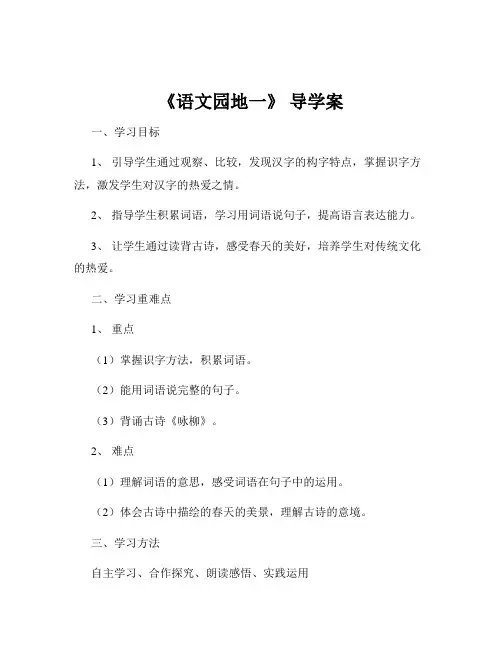 《语文园地一》 导学案

一、学习目标

1、 引导学生通过观察、比较，发现汉字的构字特点，掌握识字方法，激发学生对汉字的热爱之情。

2、 指导学生积累词语，学习用词语说句子，提高语言表达能力。

3、 让学生通过读背古诗，感受春天的美好，培养学生对传统文化的热爱。

二、学习重难点

1、 重点

（1）掌握识字方法，积累词语。

（2）能用词语说完整的句子。

（3）背诵古诗《咏柳》。

2、 难点

（1）理解词语的意思，感受词语在句子中的运用。

（2）体会古诗中描绘的春天的美景，理解古诗的意境。

三、学习方法

自主学习、合作探究、朗读感悟、实践运用